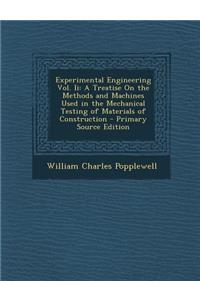 Experimental Engineering Vol. Ii: A Treatise On the Methods and Machines Used in the Mechanical Testing of Materials of Construction - Primary Source Edition

William Charles Popplewell